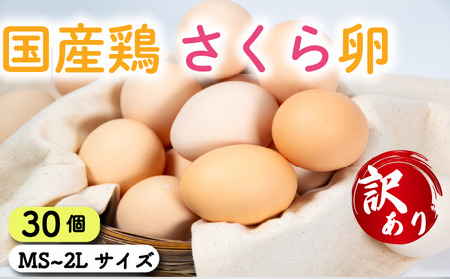 国産鶏 さくら卵

訳あり

30個

MS~2L サイズ